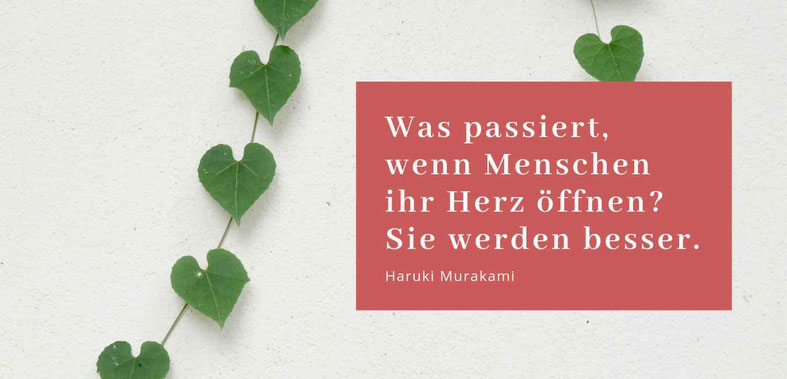 Was passiert, wenn Menschen ihr Herz öffnen? Sie werden besser.

Haruki Murakami